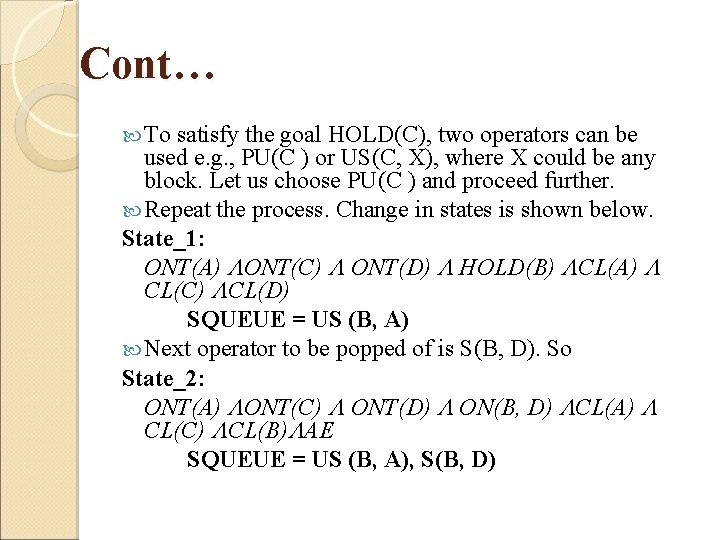 Cont…

To satisfy the goal HOLD(C), two operators can be used e.g., PU(C ) or US(C, X), where X could be any block. Let us choose PU(C ) and proceed further.

Repeat the process. Change in states is shown below.

State_1:

ONT(A) ΛONT(C) Λ ONT(D) Λ HOLD(B) ΛCL(A) Λ CL(C) ΛCL(D)

SQUEUE = US (B, A)

Next operator to be popped of is S(B, D). So

State_2:

ONT(A) ΛONT(C) Λ ONT(D) Λ ON(B, D) ΛCL(A) Λ CL(C) ΛCL(B)ΛAE

SQUEUE = US (B, A), S(B, D)